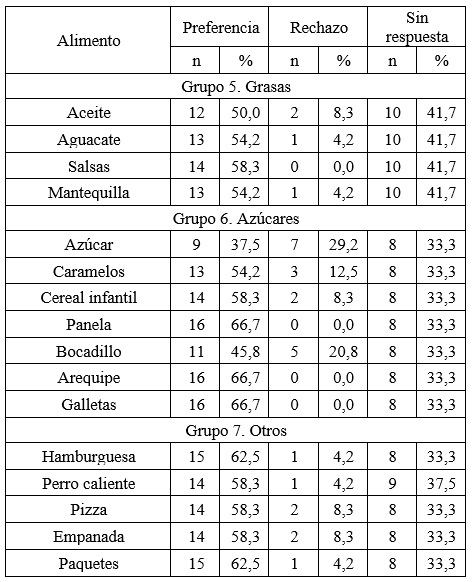 | Alimento | Preferencia | | Rechazo | | Sin respuesta | |
|---|---|---|---|---|---|---|
| | n | % | n | % | n | % |
| Grupo 5. Grasas | | | | | | |
| Aceite | 12 | 50,0 | 2 | 8,3 | 10 | 41,7 |
| Aguacate | 13 | 54,2 | 1 | 4,2 | 10 | 41,7 |
| Salsas | 14 | 58,3 | 0 | 0,0 | 10 | 41,7 |
| Mantequilla | 13 | 54,2 | 1 | 4,2 | 10 | 41,7 |
| Grupo 6. Azúcares | | | | | | |
| Azúcar | 9 | 37,5 | 7 | 29,2 | 8 | 33,3 |
| Caramelos | 13 | 54,2 | 3 | 12,5 | 8 | 33,3 |
| Cereal infantil | 14 | 58,3 | 2 | 8,3 | 8 | 33,3 |
| Panela | 16 | 66,7 | 0 | 0,0 | 8 | 33,3 |
| Bocadillo | 11 | 45,8 | 5 | 20,8 | 8 | 33,3 |
| Arequipe | 16 | 66,7 | 0 | 0,0 | 8 | 33,3 |
| Galletas | 16 | 66,7 | 0 | 0,0 | 8 | 33,3 |
| Grupo 7. Otros | | | | | | |
| Hamburguesa | 15 | 62,5 | 1 | 4,2 | 8 | 33,3 |
| Perro caliente | 14 | 58,3 | 1 | 4,2 | 9 | 37,5 |
| Pizza | 14 | 58,3 | 2 | 8,3 | 8 | 33,3 |
| Empanada | 14 | 58,3 | 2 | 8,3 | 8 | 33,3 |
| Paquetes | 15 | 62,5 | 1 | 4,2 | 8 | 33,3 |